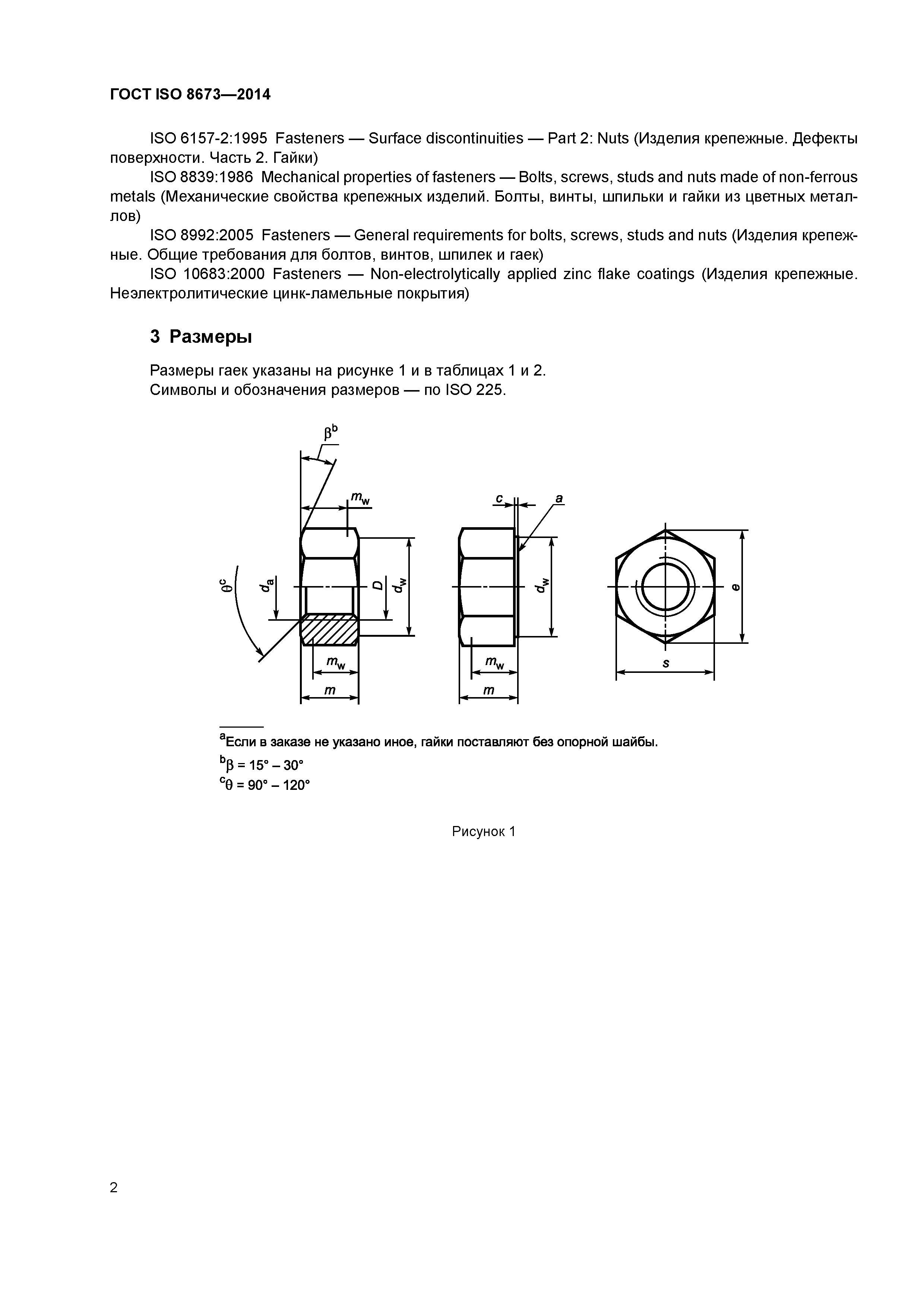 ГОСТ ISO 8673—2014

ISO 6157-2:1995 Fasteners — Surface discontinuities — Part 2: Nuts (Изделия крепежные. Дефекты поверхности. Часть 2. Гайки)

ISO 8839:1986 Mechanical properties of fasteners — Bolts, screws, studs and nuts made of non-ferrous metals (Механические свойства крепежных изделий. Болты, винты, шпильки и гайки из цветных металлов)

ISO 8992:2005 Fasteners — General requirements for bolts, screws, studs and nuts (Изделия крепежные. Общие требования для болтов, винтов, шпилек и гаек)

ISO 10683:2000 Fasteners — Non-electrolytically applied zinc flake coatings (Изделия крепежные. Неэлектролитические цинк-ламельные покрытия)

3 Размеры

Размеры гаек указаны на рисунке 1 и в таблицах 1 и 2.
Символы и обозначения размеров — по ISO 225.

$\beta^b$
$m_w$
$\theta^c$
$d_a$
$D$
$d_w$
$m_w$
$m$
$c$
$a$
$d_w$
$m_w$
$m$
$e$
$s$

$^a$Если в заказе не указано иное, гайки поставляют без опорной шайбы.
$^b\beta = 15° – 30°$
$^c\theta = 90° – 120°$

Рисунок 1

2